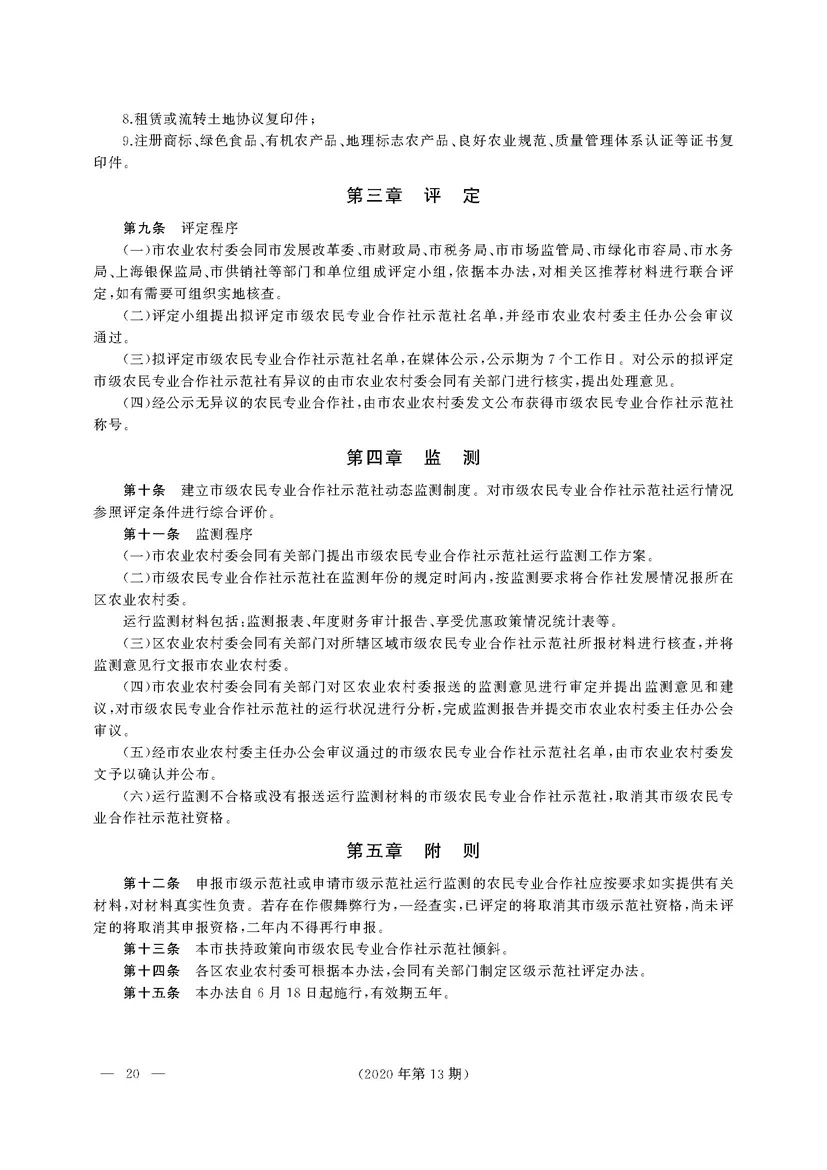 8.租赁或流转土地协议复印件；

9.注册商标、绿色食品、有机农产品、地理标志农产品、良好农业规范、质量管理体系认证等证书复印件。

第三章　评　定

第九条　评定程序

(一)市农业农村委会同市发展改革委、市财政局、市税务局、市市场监管局、市绿化市容局、市水务局、上海银保监局、市供销社等部门和单位组成评定小组，依据本办法，对相关区推荐材料进行联合评定，如有需要可组织实地核查。

(二)评定小组提出拟评定市级农民专业合作社示范社名单，并经市农业农村委主任办公会审议通过。

(三)拟评定市级农民专业合作社示范社名单，在媒体公示，公示期为7个工作日。对公示的拟评定市级农民专业合作社示范社有异议的由市农业农村委会同有关部门进行核实，提出处理意见。

(四)经公示无异议的农民专业合作社，由市农业农村委发文公布获得市级农民专业合作社示范社称号。

第四章　监　测

第十条　建立市级农民专业合作社示范社动态监测制度。对市级农民专业合作社示范社运行情况参照评定条件进行综合评价。

第十一条　监测程序

(一)市农业农村委会同有关部门提出市级农民专业合作社示范社运行监测工作方案。

(二)市级农民专业合作社示范社在监测年份的规定时间内，按监测要求将合作社发展情况报所在区农业农村委。

运行监测材料包括：监测报表、年度财务审计报告、享受优惠政策情况统计表等。

(三)区农业农村委会同有关部门对所辖区域市级农民专业合作社示范社所报材料进行核查，并将监测意见行文报市农业农村委。

(四)市农业农村委会同有关部门对区农业农村委报送的监测意见进行审定并提出监测意见和建议，对市级农民专业合作社示范社的运行状况进行分析，完成监测报告并提交市农业农村委主任办公会审议。

(五)经市农业农村委主任办公会审议通过的市级农民专业合作社示范社名单，由市农业农村委发文予以确认并公布。

(六)运行监测不合格或没有报送运行监测材料的市级农民专业合作社示范社，取消其市级农民专业合作社示范社资格。

第五章　附　则

第十二条　申报市级示范社或申请市级示范社运行监测的农民专业合作社应按要求如实提供有关材料，对材料真实性负责。若存在作假舞弊行为，一经查实，已评定的将取消其市级示范社资格，尚未评定的将取消其申报资格，二年内不得再行申报。

第十三条　本市扶持政策向市级农民专业合作社示范社倾斜。

第十四条　各区农业农村委可根据本办法，会同有关部门制定区级示范社评定办法。

第十五条　本办法自6月18日起施行，有效期五年。

— 20 —

(2020年第13期)